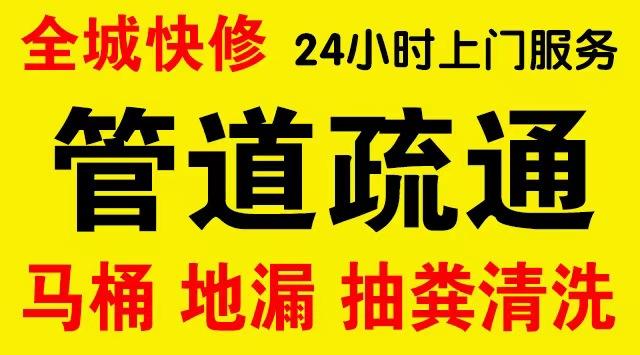 全城快修 24小时上门服务

管道疏通

马桶 地漏 抽粪清洗